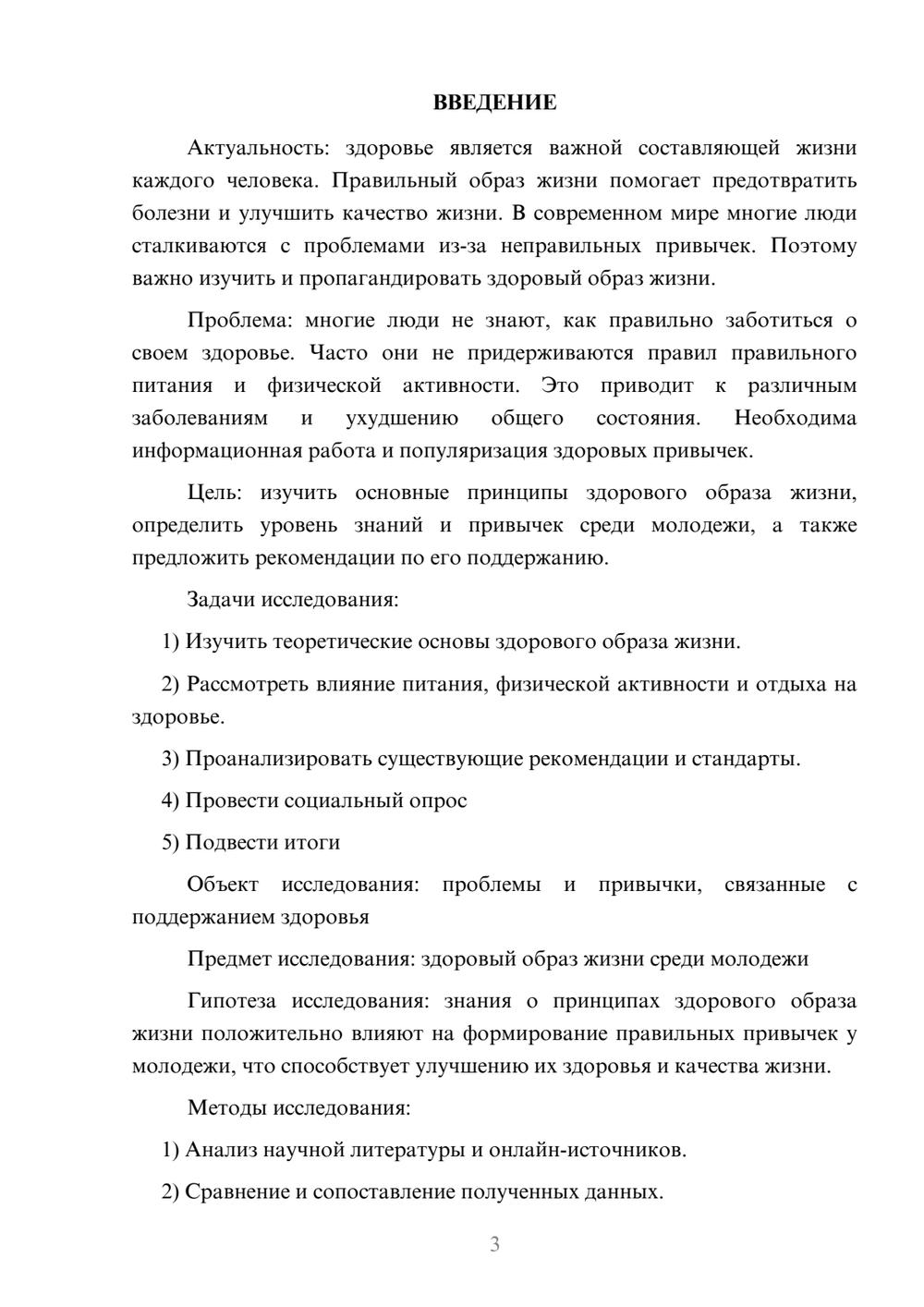 ВВЕДЕНИЕ

Актуальность: здоровье является важной составляющей жизни каждого человека. Правильный образ жизни помогает предотвратить болезни и улучшить качество жизни. В современном мире многие люди сталкиваются с проблемами из-за неправильных привычек. Поэтому важно изучить и пропагандировать здоровый образ жизни.

Проблема: многие люди не знают, как правильно заботиться о своем здоровье. Часто они не придерживаются правил правильного питания и физической активности. Это приводит к различным заболеваниям и ухудшению общего состояния. Необходима информационная работа и популяризация здоровых привычек.

Цель: изучить основные принципы здорового образа жизни, определить уровень знаний и привычек среди молодежи, а также предложить рекомендации по его поддержанию.

Задачи исследования:

1) Изучить теоретические основы здорового образа жизни.

2) Рассмотреть влияние питания, физической активности и отдыха на здоровье.

3) Проанализировать существующие рекомендации и стандарты.

4) Провести социальный опрос

5) Подвести итоги

Объект исследования: проблемы и привычки, связанные с поддержанием здоровья

Предмет исследования: здоровый образ жизни среди молодежи

Гипотеза исследования: знания о принципах здорового образа жизни положительно влияют на формирование правильных привычек у молодежи, что способствует улучшению их здоровья и качества жизни.

Методы исследования:

1) Анализ научной литературы и онлайн-источников.

2) Сравнение и сопоставление полученных данных.

3